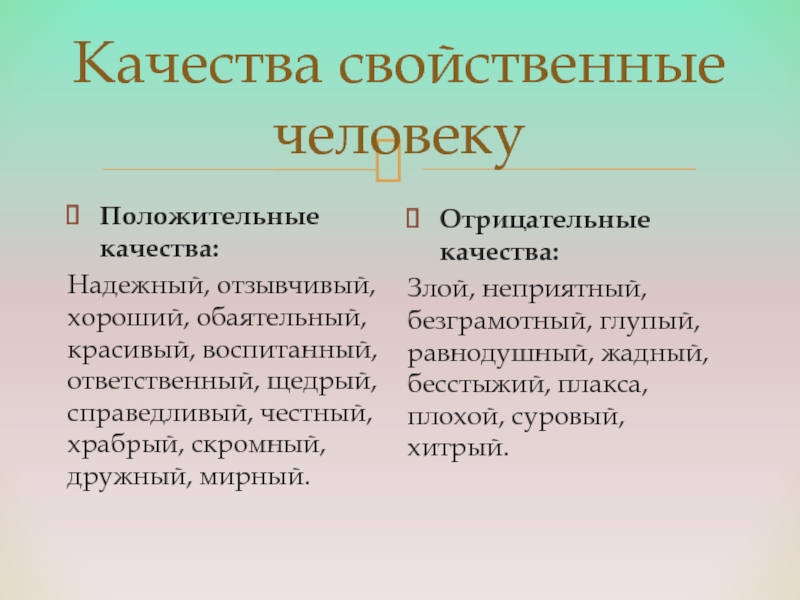 Качества свойственные человеку

Положительные качества:

Надежный, отзывчивый, хороший, обаятельный, красивый, воспитанный, ответственный, щедрый, справедливый, честный, храбрый, скромный, дружный, мирный.

Отрицательные качества:

Злой, неприятный, безграмотный, глупый, равнодушный, жадный, бесстыжий, плакса, плохой, суровый, хитрый.